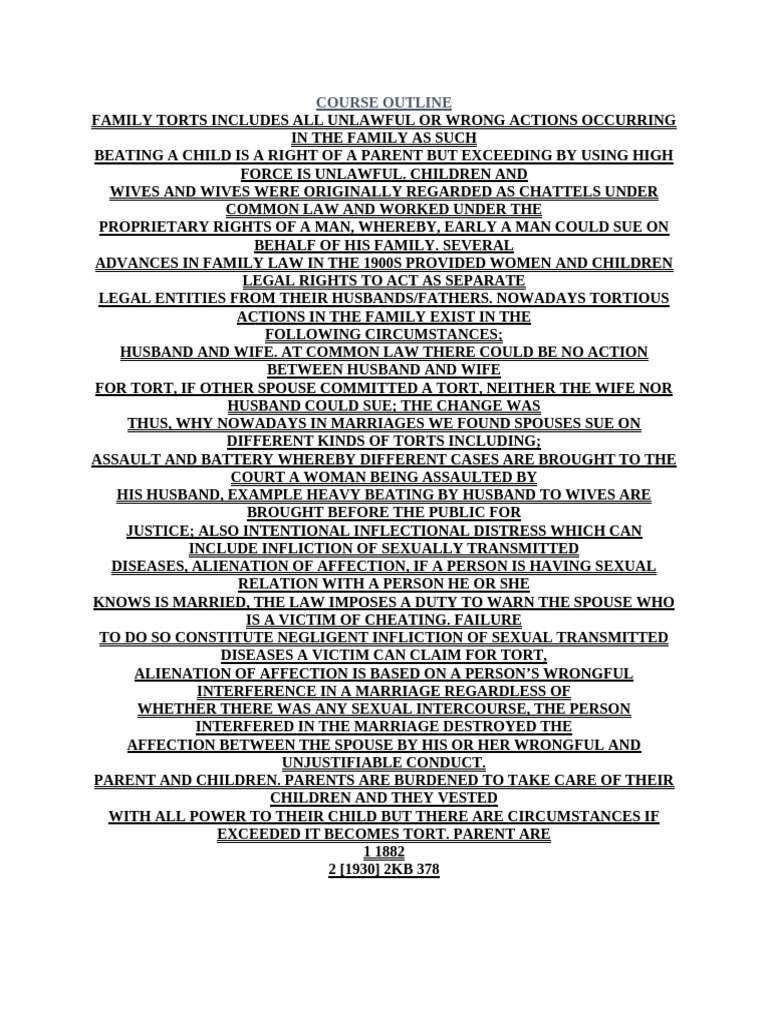 COURSE OUTLINE

FAMILY TORTS INCLUDES ALL UNLAWFUL OR WRONG ACTIONS OCCURRING IN THE FAMILY AS SUCH BEATING A CHILD IS A RIGHT OF A PARENT BUT EXCEEDING BY USING HIGH FORCE IS UNLAWFUL. CHILDREN AND WIVES AND WIVES WERE ORIGINALLY REGARDED AS CHATTELS UNDER COMMON LAW AND WORKED UNDER THE PROPRIETARY RIGHTS OF A MAN, WHEREBY, EARLY A MAN COULD SUE ON BEHALF OF HIS FAMILY. SEVERAL ADVANCES IN FAMILY LAW IN THE 1900S PROVIDED WOMEN AND CHILDREN LEGAL RIGHTS TO ACT AS SEPARATE LEGAL ENTITIES FROM THEIR HUSBANDS/FATHERS. NOWADAYS TORTIOUS ACTIONS IN THE FAMILY EXIST IN THE FOLLOWING CIRCUMSTANCES; HUSBAND AND WIFE. AT COMMON LAW THERE COULD BE NO ACTION BETWEEN HUSBAND AND WIFE FOR TORT, IF OTHER SPOUSE COMMITTED A TORT, NEITHER THE WIFE NOR HUSBAND COULD SUE; THE CHANGE WAS THUS, WHY NOWADAYS IN MARRIAGES WE FOUND SPOUSES SUE ON DIFFERENT KINDS OF TORTS INCLUDING; ASSAULT AND BATTERY WHEREBY DIFFERENT CASES ARE BROUGHT TO THE COURT A WOMAN BEING ASSAULTED BY HIS HUSBAND, EXAMPLE HEAVY BEATING BY HUSBAND TO WIVES ARE BROUGHT BEFORE THE PUBLIC FOR JUSTICE; ALSO INTENTIONAL INFLECTIONAL DISTRESS WHICH CAN INCLUDE INFLICTION OF SEXUALLY TRANSMITTED DISEASES, ALIENATION OF AFFECTION, IF A PERSON IS HAVING SEXUAL RELATION WITH A PERSON HE OR SHE KNOWS IS MARRIED, THE LAW IMPOSES A DUTY TO WARN THE SPOUSE WHO IS A VICTIM OF CHEATING. FAILURE TO DO SO CONSTITUTE NEGLIGENT INFLICTION OF SEXUAL TRANSMITTED DISEASES A VICTIM CAN CLAIM FOR TORT, ALIENATION OF AFFECTION IS BASED ON A PERSON'S WRONGFUL INTERFERENCE IN A MARRIAGE REGARDLESS OF WHETHER THERE WAS ANY SEXUAL INTERCOURSE, THE PERSON INTERFERED IN THE MARRIAGE DESTROYED THE AFFECTION BETWEEN THE SPOUSE BY HIS OR HER WRONGFUL AND UNJUSTIFIABLE CONDUCT. PARENT AND CHILDREN. PARENTS ARE BURDENED TO TAKE CARE OF THEIR CHILDREN AND THEY VESTED WITH ALL POWER TO THEIR CHILD BUT THERE ARE CIRCUMSTANCES IF EXCEEDED IT BECOMES TORT. PARENT ARE

1 1882
2 [1930] 2KB 378